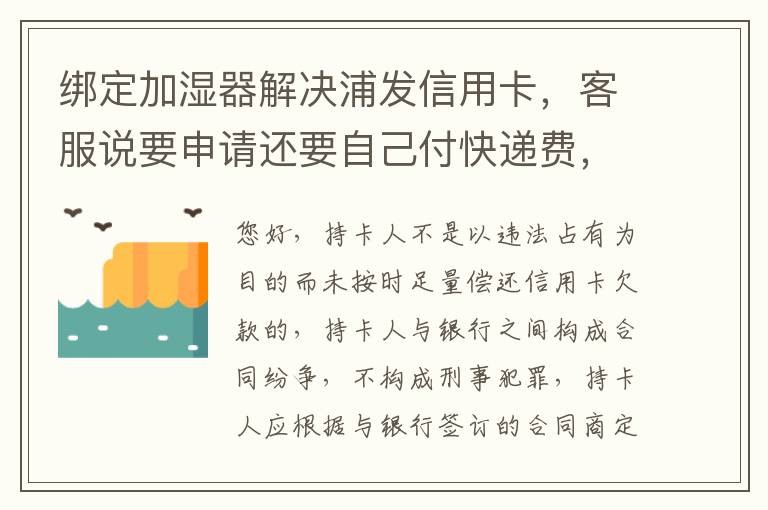 绑定加湿器解决浦发信用卡，客服说要申请还要自己付快递费，

您好，持卡人不是以违法占有为目的而未按时足量偿还信用卡欠款的，持卡人与银行之间构成合同纷争，不构成刑事犯罪，持卡人应根据与银行签订的合同商定